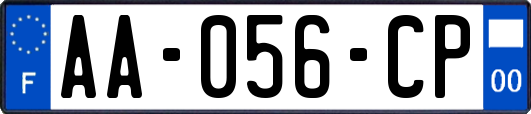 F
AA-056-CP
00